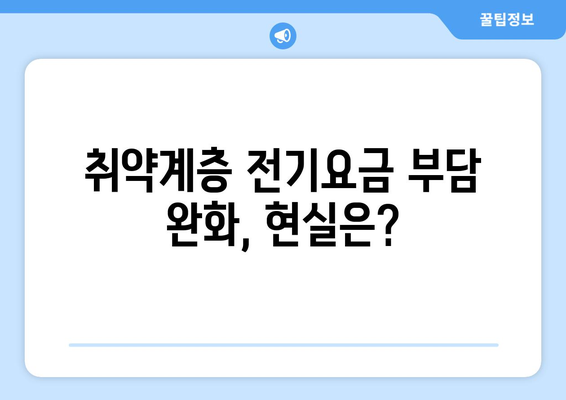 꿀팁정보

취약계층 전기요금 부담 완화, 현실은?